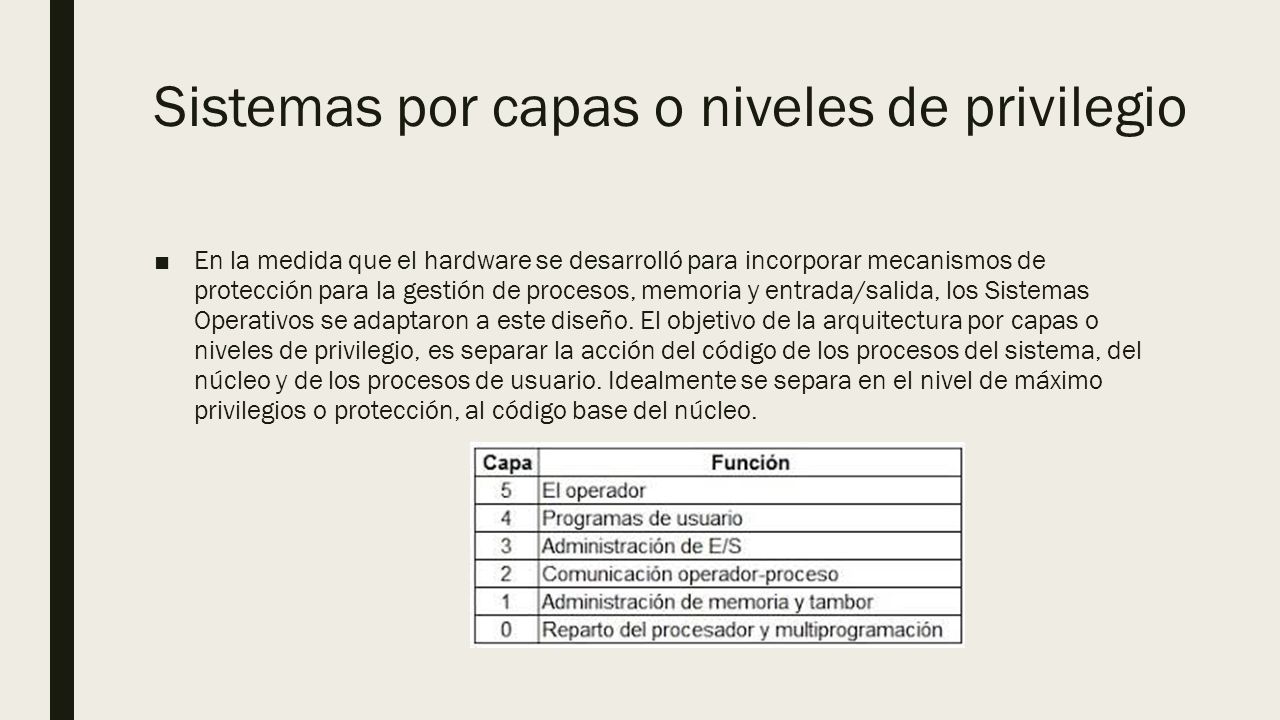 Sistemas por capas o niveles de privilegio

■ En la medida que el hardware se desarrolló para incorporar mecanismos de protección para la gestión de procesos, memoria y entrada/salida, los Sistemas Operativos se adaptaron a este diseño. El objetivo de la arquitectura por capas o niveles de privilegio, es separar la acción del código de los procesos del sistema, del núcleo y de los procesos de usuario. Idealmente se separa en el nivel de máximo privilegios o protección, al código base del núcleo.

| Capa | Función |
|---|---|
| 5 | El operador |
| 4 | Programas de usuario |
| 3 | Administración de E/S |
| 2 | Comunicación operador-proceso |
| 1 | Administración de memoria y tambor |
| 0 | Reparto del procesador y multiprogramación |